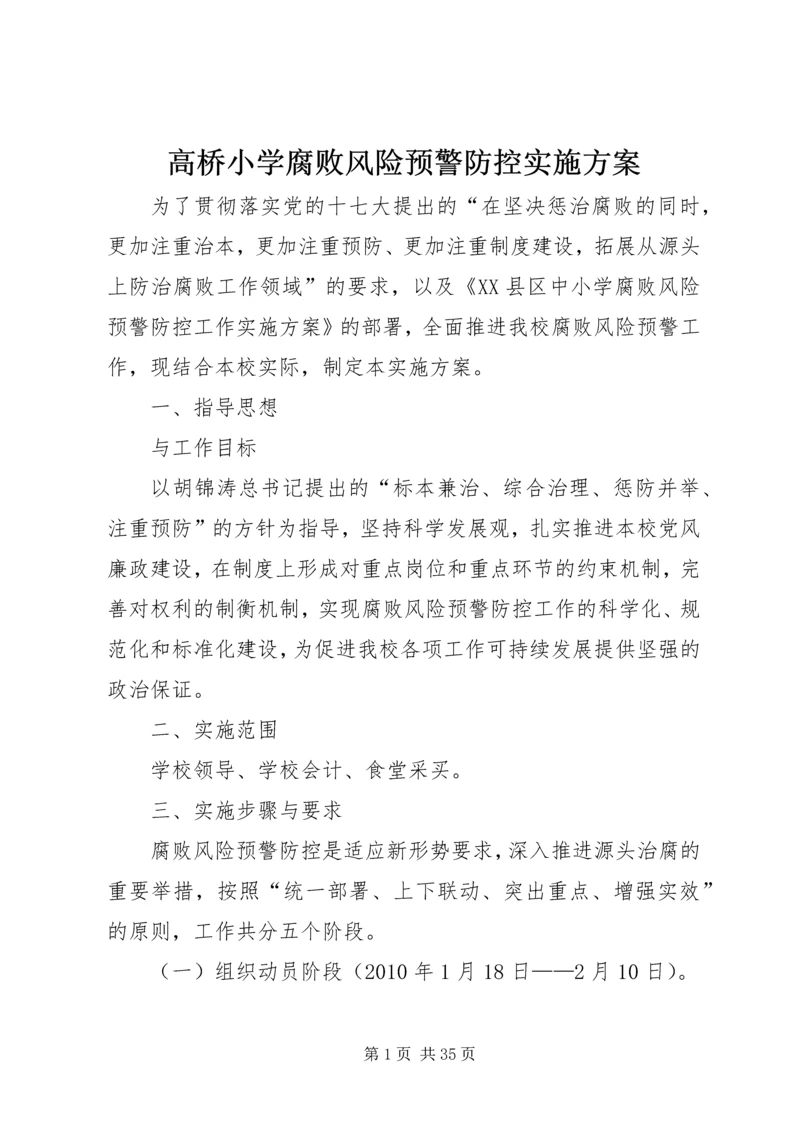 高桥小学腐败风险预警防控实施方案

为了贯彻落实党的十七大提出的“在坚决惩治腐败的同时，更加注重治本，更加注重预防、更加注重制度建设，拓展从源头上防治腐败工作领域”的要求，以及《XX县区中小学腐败风险预警防控工作实施方案》的部署，全面推进我校腐败风险预警工作，现结合本校实际，制定本实施方案。

一、指导思想

与工作目标

以胡锦涛总书记提出的“标本兼治、综合治理、惩防并举、注重预防”的方针为指导，坚持科学发展观，扎实推进本校党风廉政建设，在制度上形成对重点岗位和重点环节的约束机制，完善对权利的制衡机制，实现腐败风险预警防控工作的科学化、规范化和标准化建设，为促进我校各项工作可持续发展提供坚强的政治保证。

二、实施范围

学校领导、学校会计、食堂采买。

三、实施步骤与要求

腐败风险预警防控是适应新形势要求，深入推进源头治腐的重要举措，按照“统一部署、上下联动、突出重点、增强实效”的原则，工作共分五个阶段。

（一）组织动员阶段（2010年1月18日——2月10日）。

第1页 共35页